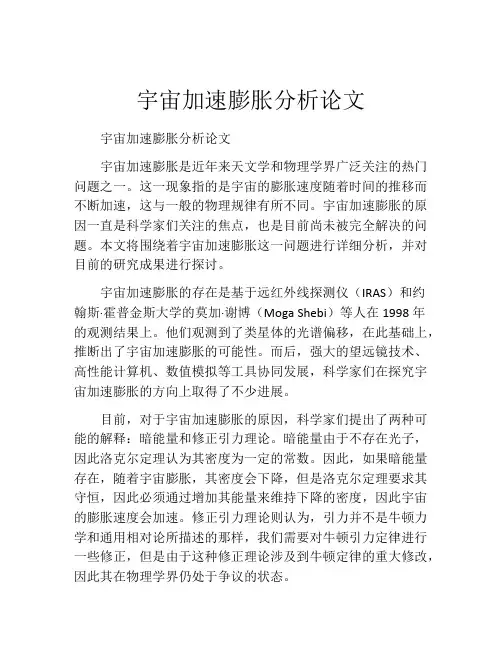 宇宙加速膨胀分析论文

宇宙加速膨胀分析论文

宇宙加速膨胀是近年来天文学和物理学界广泛关注的热门问题之一。这一现象指的是宇宙的膨胀速度随着时间的推移而不断加速，这与一般的物理规律有所不同。宇宙加速膨胀的原因一直是科学家们关注的焦点，也是目前尚未被完全解决的问题。本文将围绕着宇宙加速膨胀这一问题进行详细分析，并对目前的研究成果进行探讨。

宇宙加速膨胀的存在是基于远红外线探测仪（IRAS）和约翰斯·霍普金斯大学的莫加·谢博（Moga Shebi）等人在 1998 年的观测结果上。他们观测到了类星体的光谱偏移，在此基础上，推断出了宇宙加速膨胀的可能性。而后，强大的望远镜技术、高性能计算机、数值模拟等工具协同发展，科学家们在探究宇宙加速膨胀的方向上取得了不少进展。

目前，对于宇宙加速膨胀的原因，科学家们提出了两种可能的解释：暗能量和修正引力理论。暗能量由于不存在光子，因此洛克尔定理认为其密度为一定的常数。因此，如果暗能量存在，随着宇宙膨胀，其密度会下降，但是洛克尔定理要求其守恒，因此必须通过增加其能量来维持下降的密度，因此宇宙的膨胀速度会加速。修正引力理论则认为，引力并不是牛顿力学和通用相对论所描述的那样，我们需要对牛顿引力定律进行一些修正，但是由于这种修正理论涉及到牛顿定律的重大修改，因此其在物理学界仍处于争议的状态。